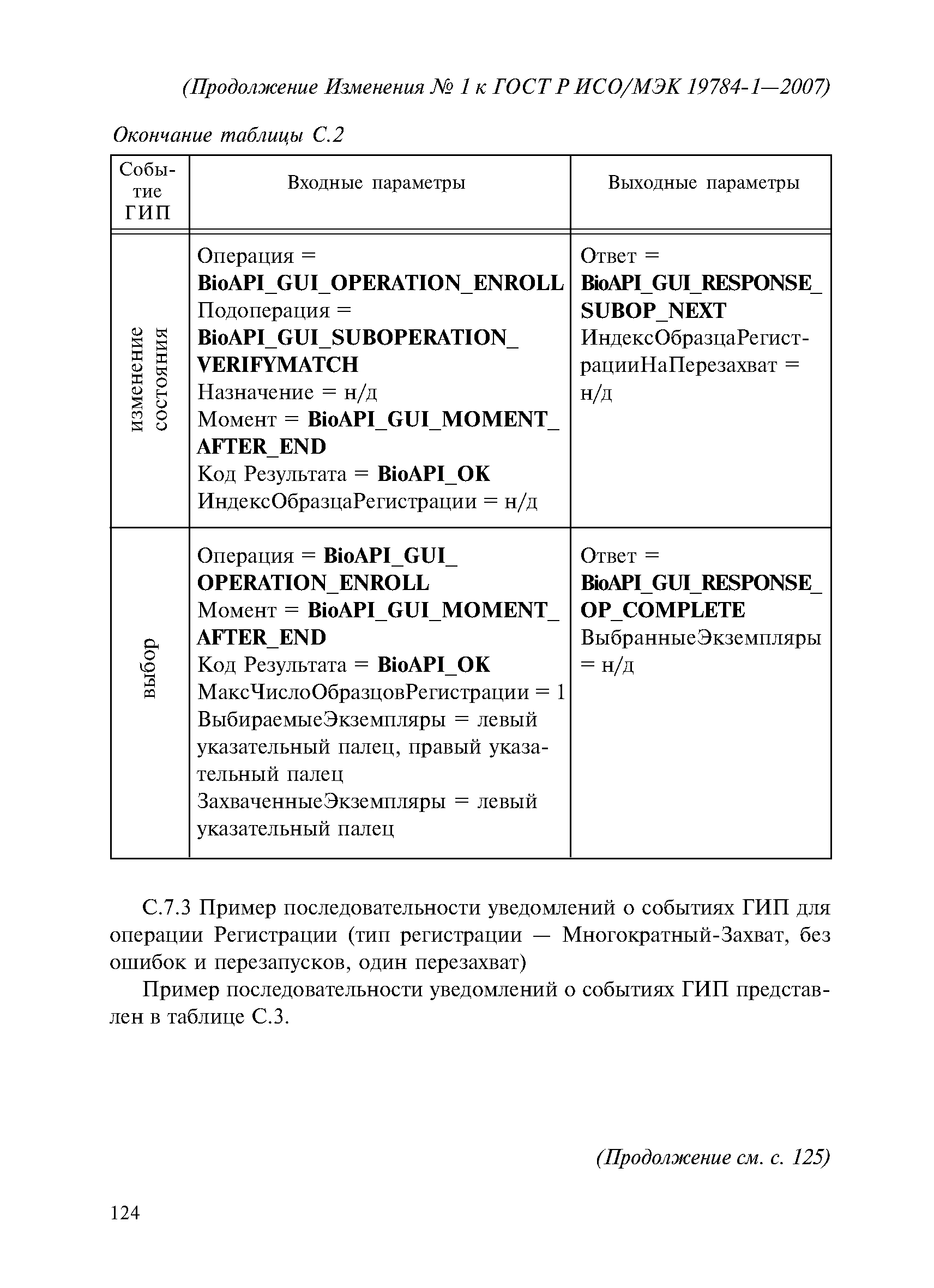 (Продолжение Изменения № 1 к ГОСТ Р ИСО/МЭК 19784-1—2007)

Окончание таблицы С.2

| Событие ГИП | Входные параметры | Выходные параметры |
|---|---|---|
| изменение состояния | Операция = BioAPI_GUI_OPERATION_ENROLL Подоперация = BioAPI_GUI_SUBOPERATION_VERIFYMATCH Назначение = н/д Момент = BioAPI_GUI_MOMENT_AFTER_END Код Результата = BioAPI_OK ИндексОбразцаРегистрации = н/д | Ответ = BioAPI_GUI_RESPONSE_SUBOP_NEXT ИндексОбразцаРегистрацииНаПерезахват = н/д |
| выбор | Операция = BioAPI_GUI_OPERATION_ENROLL Момент = BioAPI_GUI_MOMENT_AFTER_END Код Результата = BioAPI_OK МаксЧислоОбразцовРегистрации = 1 ВыбираемыеЭкземпляры = левый указательный палец, правый указательный палец ЗахваченныеЭкземпляры = левый указательный палец | Ответ = BioAPI_GUI_RESPONSE_OP_COMPLETE ВыбранныеЭкземпляры = н/д |

С.7.3 Пример последовательности уведомлений о событиях ГИП для операции Регистрации (тип регистрации — Многократный-Захват, без ошибок и перезапусков, один перезахват)

Пример последовательности уведомлений о событиях ГИП представлен в таблице С.3.

(Продолжение см. с. 125)

124